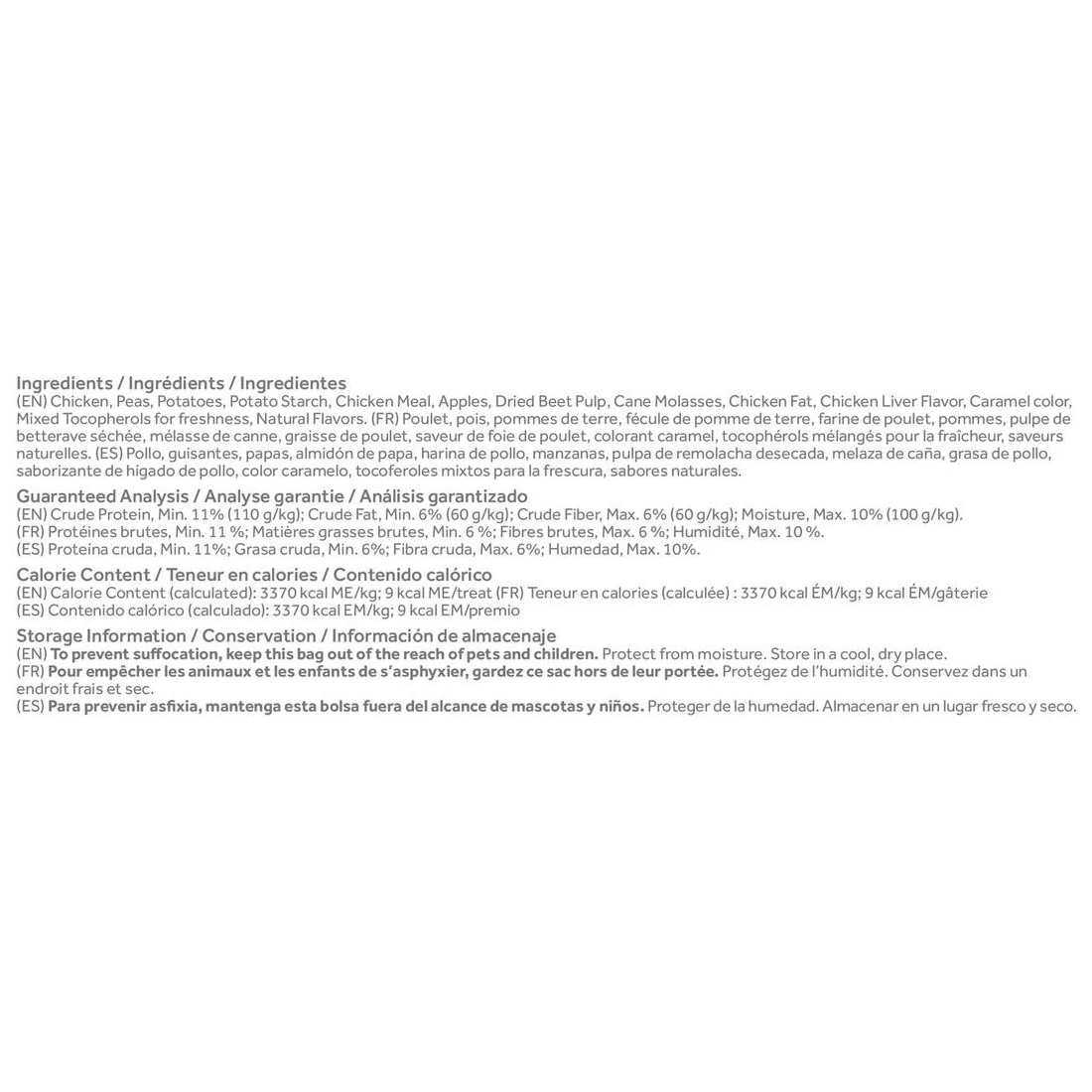 Ingredients / Ingrédients / Ingredientes
(EN) Chicken, Peas, Potatoes, Potato Starch, Chicken Meal, Apples, Dried Beet Pulp, Cane Molasses, Chicken Fat, Chicken Liver Flavor, Caramel color, Mixed Tocopherols for freshness, Natural Flavors. (FR) Poulet, pois, pommes de terre, fécule de pomme de terre, farine de poulet, pommes, pulpe de betterave séchée, mélasse de canne, graisse de poulet, saveur de foie de poulet, colorant caramel, tocophérols mélangés pour la fraîcheur, saveurs naturelles. (ES) Pollo, guisantes, papas, almidón de papa, harina de pollo, manzanas, pulpa de remolacha desecada, melaza de caña, grasa de pollo, saborizante de hígado de pollo, color caramelo, tocoferoles mixtos para la frescura, sabores naturales.

Guaranteed Analysis / Analyse garantie / Análisis garantizado
(EN) Crude Protein, Min. 11% (110 g/kg); Crude Fat, Min. 6% (60 g/kg); Crude Fiber, Max. 6% (60 g/kg); Moisture, Max. 10% (100 g/kg).
(FR) Protéines brutes, Min. 11 %; Matières grasses brutes, Min. 6 %; Fibres brutes, Max. 6 %; Humidité, Max. 10 %.
(ES) Proteína cruda, Min. 11%; Grasa cruda, Min. 6%; Fibra cruda, Max. 6%; Humedad, Max. 10%.

Calorie Content / Teneur en calories / Contenido calórico
(EN) Calorie Content (calculated): 3370 kcal ME/kg; 9 kcal ME/treat (FR) Teneur en calories (calculée) : 3370 kcal ÉM/kg; 9 kcal ÉM/gâterie
(ES) Contenido calórico (calculado): 3370 kcal EM/kg; 9 kcal EM/premio

Storage Information / Conservation / Información de almacenaje
(EN) To prevent suffocation, keep this bag out of the reach of pets and children. Protect from moisture. Store in a cool, dry place.
(FR) Pour empêcher les animaux et les enfants de s'asphyxier, gardez ce sac hors de leur portée. Protégez de l'humidité. Conservez dans un endroit frais et sec.
(ES) Para prevenir asfixia, mantenga esta bolsa fuera del alcance de mascotas y niños. Proteger de la humedad. Almacenar en un lugar fresco y seco.